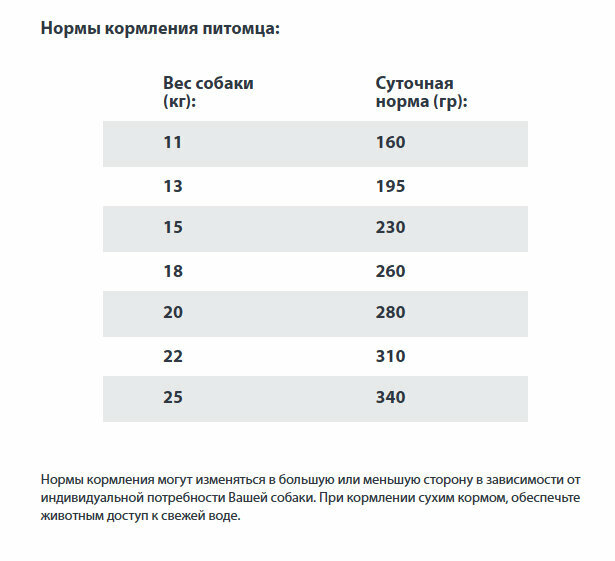 Нормы кормления питомца:

| Вес собаки (кг): | Суточная норма (гр): |
|---|---|
| 11 | 160 |
| 13 | 195 |
| 15 | 230 |
| 18 | 260 |
| 20 | 280 |
| 22 | 310 |
| 25 | 340 |

Нормы кормления могут изменяться в большую или меньшую сторону в зависимости от индивидуальной потребности Вашей собаки. При кормлении сухим кормом, обеспечьте животным доступ к свежей воде.